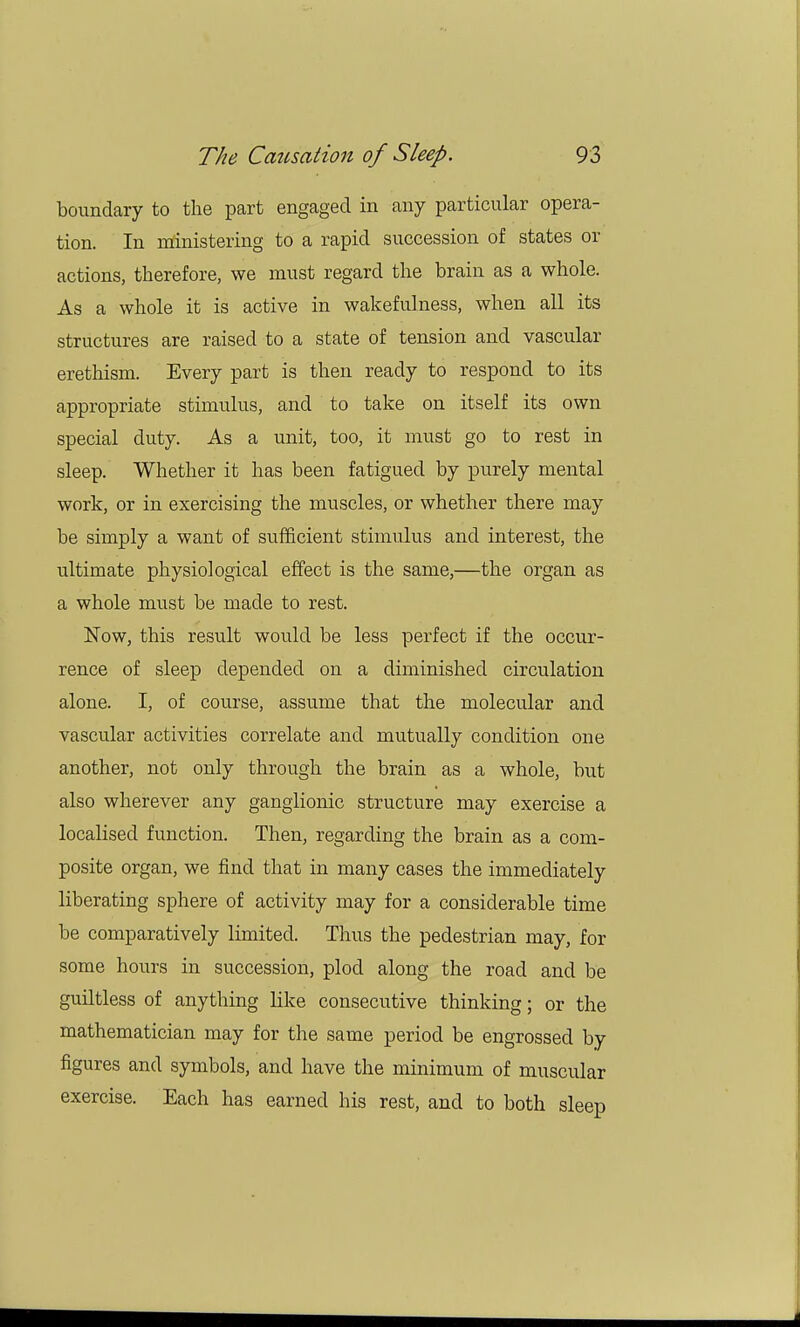 The Causation of Sleep. 93

boundary to the part engaged in any particular operation. In ministering to a rapid succession of states or actions, therefore, we must regard the brain as a whole. As a whole it is active in wakefulness, when all its structures are raised to a state of tension and vascular erethism. Every part is then ready to respond to its appropriate stimulus, and to take on itself its own special duty. As a unit, too, it must go to rest in sleep. Whether it has been fatigued by purely mental work, or in exercising the muscles, or whether there may be simply a want of sufficient stimulus and interest, the ultimate physiological effect is the same,—the organ as a whole must be made to rest.

Now, this result would be less perfect if the occurrence of sleep depended on a diminished circulation alone. I, of course, assume that the molecular and vascular activities correlate and mutually condition one another, not only through the brain as a whole, but also wherever any ganglionic structure may exercise a localised function. Then, regarding the brain as a composite organ, we find that in many cases the immediately liberating sphere of activity may for a considerable time be comparatively limited. Thus the pedestrian may, for some hours in succession, plod along the road and be guiltless of anything like consecutive thinking; or the mathematician may for the same period be engrossed by figures and symbols, and have the minimum of muscular exercise. Each has earned his rest, and to both sleep